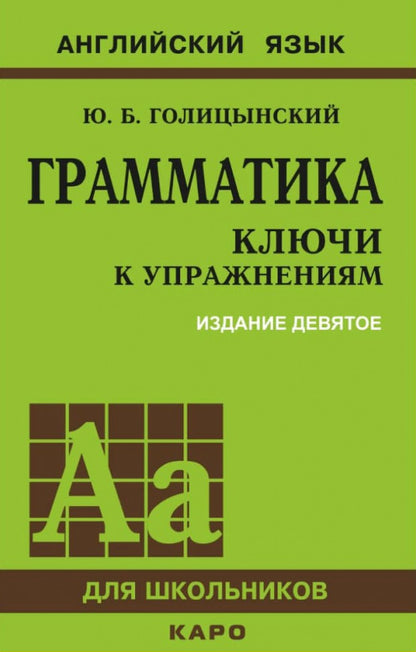 АНГЛИЙСКИЙ ЯЗЫК

Ю. Б. ГОЛИЦЫНСКИЙ

ГРАММАТИКА

КЛЮЧИ
К УПРАЖНЕНИЯМ

ИЗДАНИЕ ДЕВЯТОЕ

Aa

ДЛЯ ШКОЛЬНИКОВ

КАРО